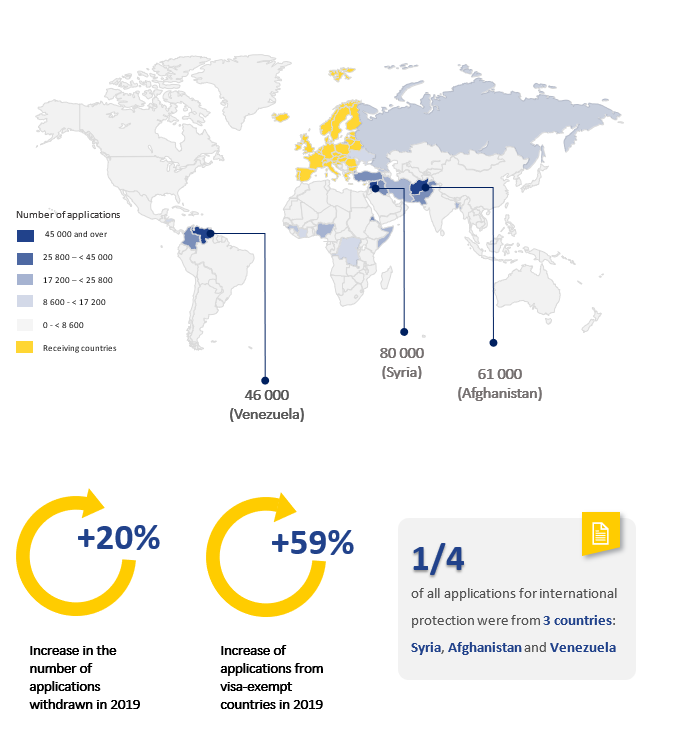 Number of applications

45 000 and over

25 800 – < 45 000

17 200 – < 25 800

8 600 - < 17 200

0 - < 8 600

Receiving countries

46 000
(Venezuela)

80 000
(Syria)

61 000
(Afghanistan)

+20%

Increase in the number of applications withdrawn in 2019

+59%

Increase of applications from visa-exempt countries in 2019

1/4

of all applications for international protection were from 3 countries: Syria, Afghanistan and Venezuela